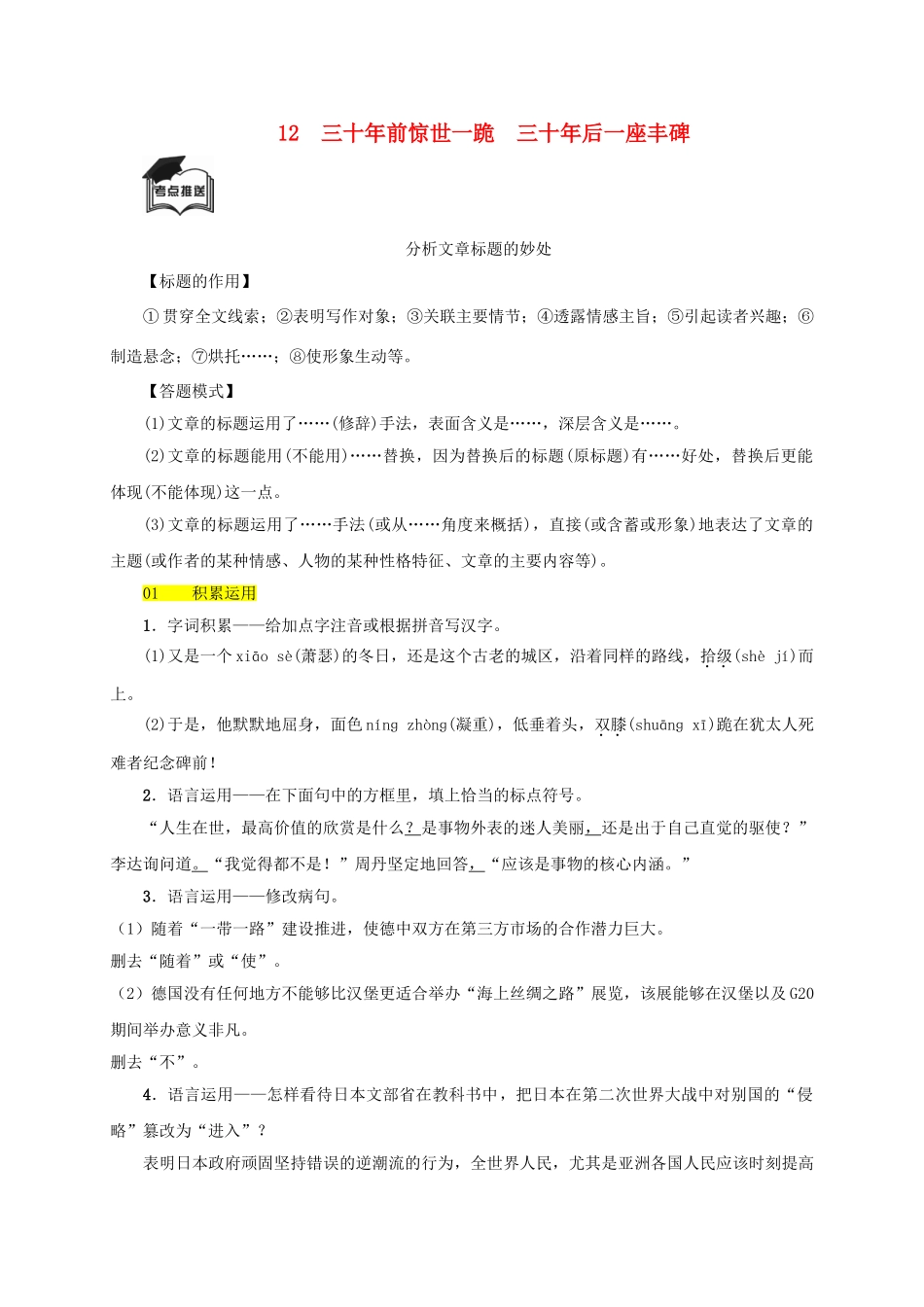 12　三十年前惊世一跪　三十年后一座丰碑

考点推送

分析文章标题的妙处

【标题的作用】

①贯穿全文线索；②表明写作对象；③关联主要情节；④透露情感主旨；⑤引起读者兴趣；⑥制造悬念；⑦烘托……；⑧使形象生动等。

【答题模式】

(1)文章的标题运用了……(修辞)手法，表面含义是……，深层含义是……。

(2)文章的标题能用(不能用)……替换，因为替换后的标题(原标题)有……好处，替换后更能体现(不能体现)这一点。

(3)文章的标题运用了……手法(或从……角度来概括)，直接(或含蓄或形象)地表达了文章的主题(或作者的某种情感、人物的某种性格特征、文章的主要内容等)。

01　　积累运用

1．字词积累——给加点字注音或根据拼音写汉字。

(1)又是一个xiāo sè(萧瑟)的冬日，还是这个古老的城区，沿着同样的路线，拾级(shè jí)而上。

(2)于是，他默默地屈身，面色níng zhòng(凝重)，低垂着头，双膝(shuāng xī)跪在犹太人死难者纪念碑前！

2．语言运用——在下面句中的方框里，填上恰当的标点符号。

“人生在世，最高价值的欣赏是什么？是事物外表的迷人美丽，还是出于自己直觉的驱使？”李达询问道。“我觉得都不是！”周丹坚定地回答，“应该是事物的核心内涵。”

3．语言运用——修改病句。

(1)随着“一带一路”建设推进，使德中双方在第三方市场的合作潜力巨大。

删去“随着”或“使”。

(2)德国没有任何地方不能够比汉堡更适合举办“海上丝绸之路”展览，该展能够在汉堡以及G20期间举办意义非凡。

删去“不”。

4．语言运用——怎样看待日本文部省在教科书中，把日本在第二次世界大战中对别国的“侵略”篡改为“进入”？

表明日本政府顽固坚持错误的逆潮流的行为，全世界人民，尤其是亚洲各国人民应该时刻提高